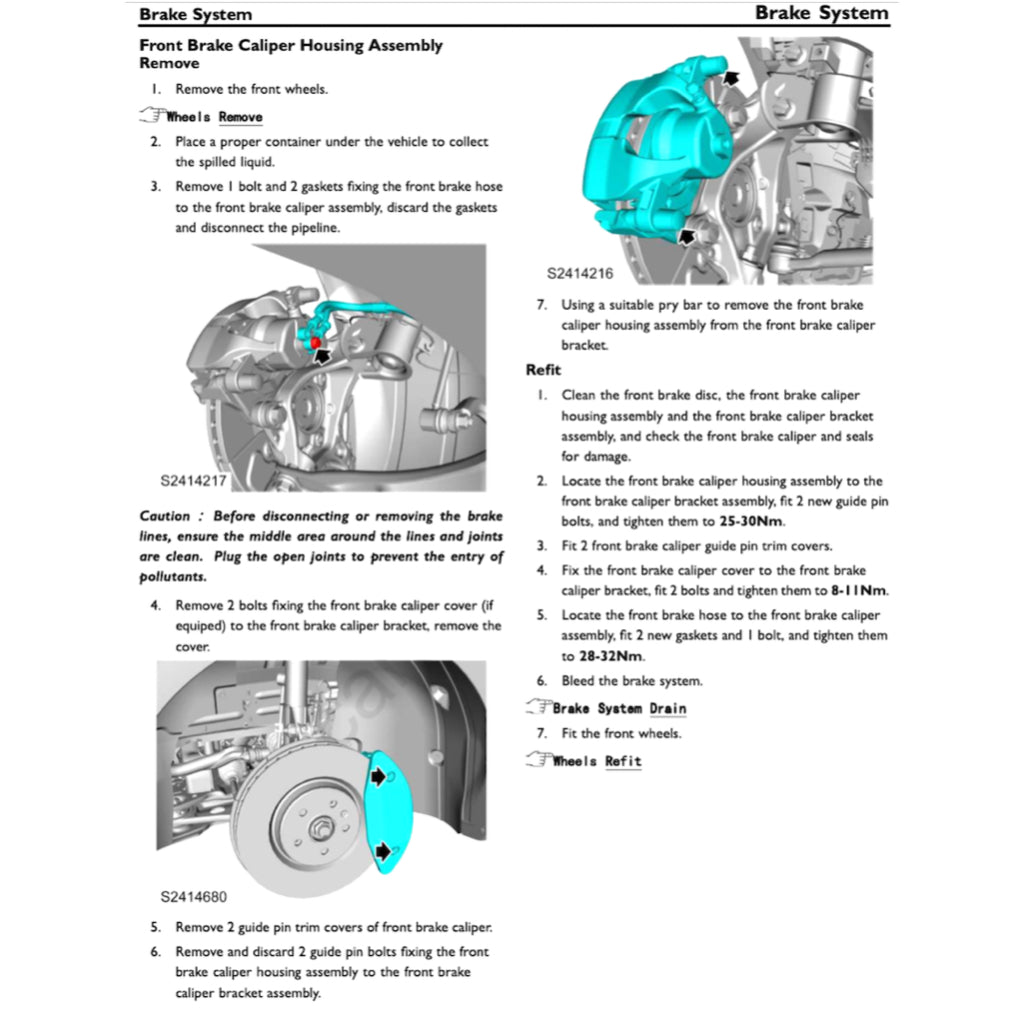 Brake System

Brake System

Front Brake Caliper Housing Assembly
Remove

1. Remove the front wheels.

Wheels Remove

2. Place a proper container under the vehicle to collect the spilled liquid.

3. Remove 1 bolt and 2 gaskets fixing the front brake hose to the front brake caliper assembly, discard the gaskets and disconnect the pipeline.

S2414217

Caution : Before disconnecting or removing the brake lines, ensure the middle area around the lines and joints are clean. Plug the open joints to prevent the entry of pollutants.

4. Remove 2 bolts fixing the front brake caliper cover (if equiped) to the front brake caliper bracket, remove the cover.

S2414680

5. Remove 2 guide pin trim covers of front brake caliper.

6. Remove and discard 2 guide pin bolts fixing the front brake caliper housing assembly to the front brake caliper bracket assembly.

S2414216

7. Using a suitable pry bar to remove the front brake caliper housing assembly from the front brake caliper bracket.

Refit

1. Clean the front brake disc, the front brake caliper housing assembly and the front brake caliper bracket assembly, and check the front brake caliper and seals for damage.

2. Locate the front brake caliper housing assembly to the front brake caliper bracket assembly, fit 2 new guide pin bolts, and tighten them to 25-30Nm.

3. Fit 2 front brake caliper guide pin trim covers.

4. Fix the front brake caliper cover to the front brake caliper bracket, fit 2 bolts and tighten them to 8-11Nm.

5. Locate the front brake hose to the front brake caliper assembly, fit 2 new gaskets and 1 bolt, and tighten them to 28-32Nm.

6. Bleed the brake system.

Brake System Drain

7. Fit the front wheels.

Wheels Refit